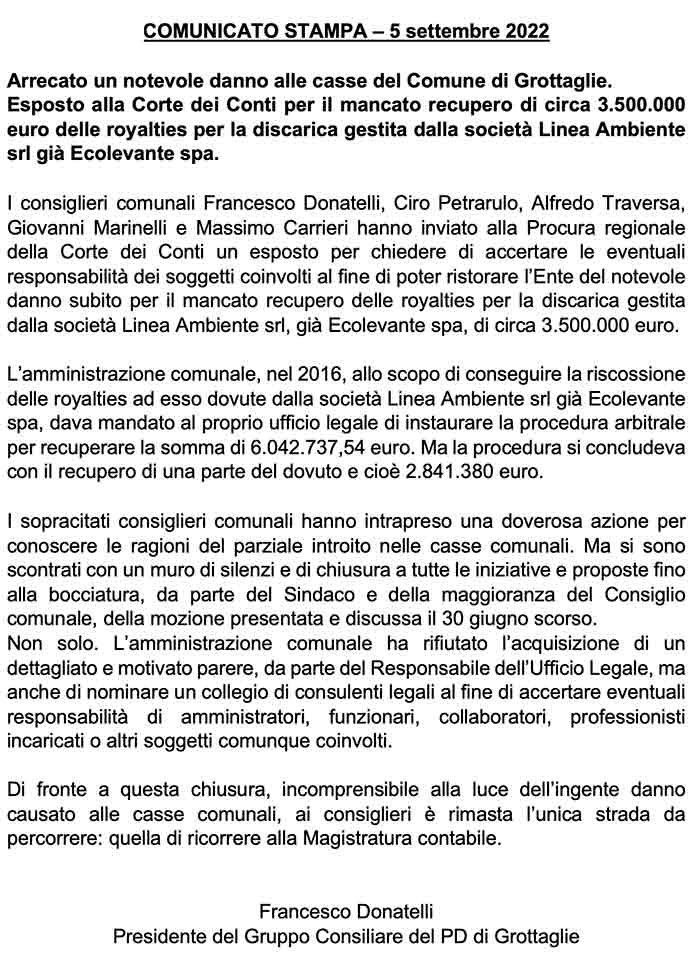 COMUNICATO STAMPA – 5 settembre 2022

Arrecato un notevole danno alle casse del Comune di Grottaglie. Esposto alla Corte dei Conti per il mancato recupero di circa 3.500.000 euro delle royalties per la discarica gestita dalla società Linea Ambiente srl già Ecolevante spa.

I consiglieri comunali Francesco Donatelli, Ciro Petrarulo, Alfredo Traversa, Giovanni Marinelli e Massimo Carrieri hanno inviato alla Procura regionale della Corte dei Conti un esposto per chiedere di accertare le eventuali responsabilità dei soggetti coinvolti al fine di poter ristorare l'Ente del notevole danno subito per il mancato recupero delle royalties per la discarica gestita dalla società Linea Ambiente srl, già Ecolevante spa, di circa 3.500.000 euro.

L'amministrazione comunale, nel 2016, allo scopo di conseguire la riscossione delle royalties ad esso dovute dalla società Linea Ambiente srl già Ecolevante spa, dava mandato al proprio ufficio legale di instaurare la procedura arbitrale per recuperare la somma di 6.042.737,54 euro. Ma la procedura si concludeva con il recupero di una parte del dovuto e cioè 2.841.380 euro.

I sopracitati consiglieri comunali hanno intrapreso una doverosa azione per conoscere le ragioni del parziale introito nelle casse comunali. Ma si sono scontrati con un muro di silenzi e di chiusura a tutte le iniziative e proposte fino alla bocciatura, da parte del Sindaco e della maggioranza del Consiglio comunale, della mozione presentata e discussa il 30 giugno scorso.
Non solo. L'amministrazione comunale ha rifiutato l'acquisizione di un dettagliato e motivato parere, da parte del Responsabile dell'Ufficio Legale, ma anche di nominare un collegio di consulenti legali al fine di accertare eventuali responsabilità di amministratori, funzionari, collaboratori, professionisti incaricati o altri soggetti comunque coinvolti.

Di fronte a questa chiusura, incomprensibile alla luce dell'ingente danno causato alle casse comunali, ai consiglieri è rimasta l'unica strada da percorrere: quella di ricorrere alla Magistratura contabile.

Francesco Donatelli
Presidente del Gruppo Consiliare del PD di Grottaglie